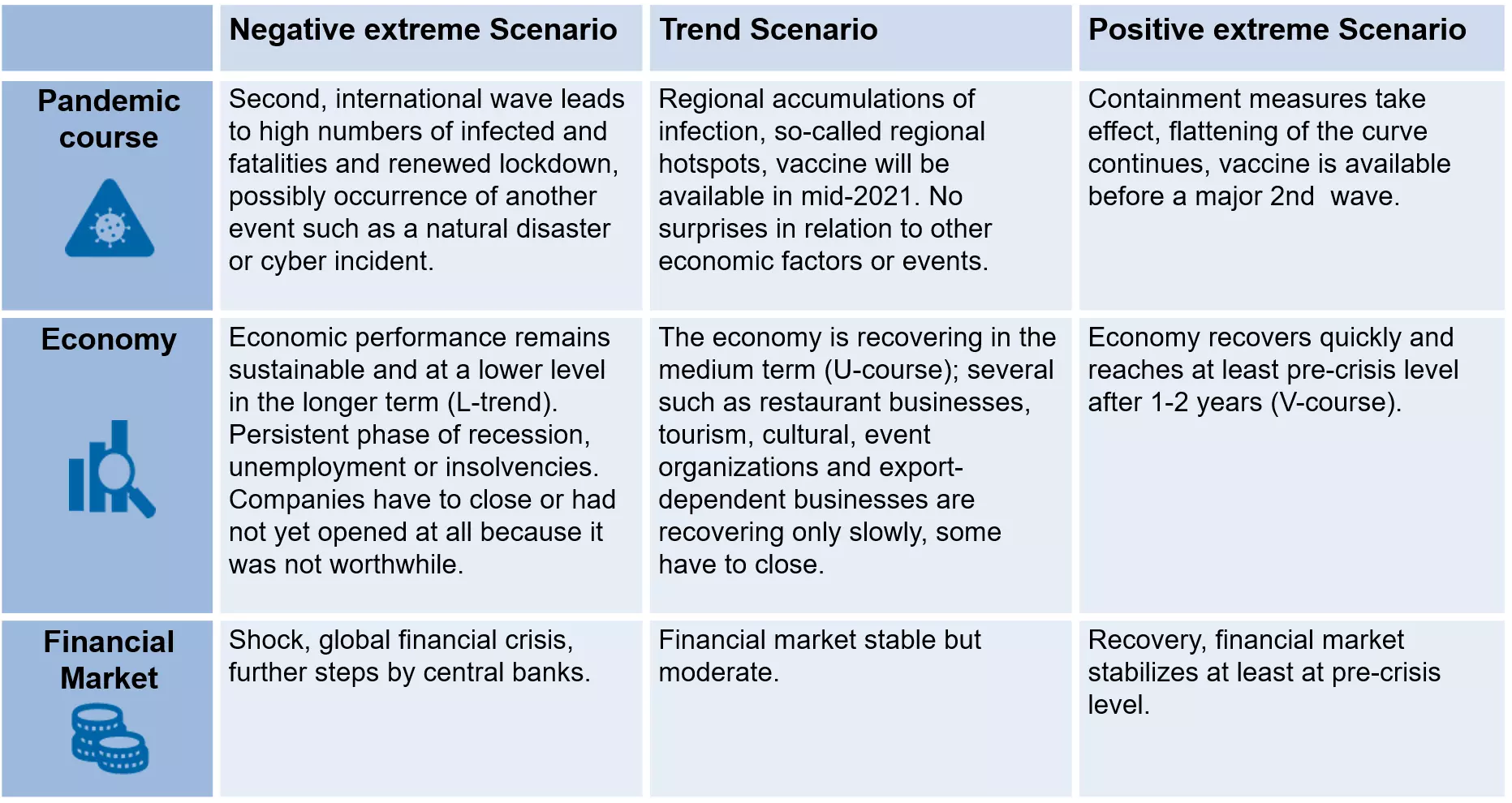 |  | Negative extreme Scenario | Trend Scenario | Positive extreme Scenario |
|---|---|---|---|
| Pandemic course | Second, international wave leads to high numbers of infected and fatalities and renewed lockdown, possibly occurrence of another event such as a natural disaster or cyber incident. | Regional accumulations of infection, so-called regional hotspots, vaccine will be available in mid-2021. No surprises in relation to other economic factors or events. | Containment measures take effect, flattening of the curve continues, vaccine is available before a major 2nd wave. |
| Economy | Economic performance remains sustainable and at a lower level in the longer term (L-trend). Persistent phase of recession, unemployment or insolvencies. Companies have to close or had not yet opened at all because it was not worthwhile. | The economy is recovering in the medium term (U-course); several such as restaurant businesses, tourism, cultural, event organizations and export-dependent businesses are recovering only slowly, some have to close. | Economy recovers quickly and reaches at least pre-crisis level after 1-2 years (V-course). |
| Financial Market | Shock, global financial crisis, further steps by central banks. | Financial market stable but moderate. | Recovery, financial market stabilizes at least at pre-crisis level. |